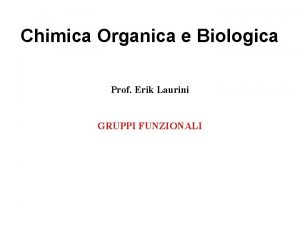 Chimica Organica e Biologica

Prof. Erik Laurini

GRUPPI FUNZIONALI